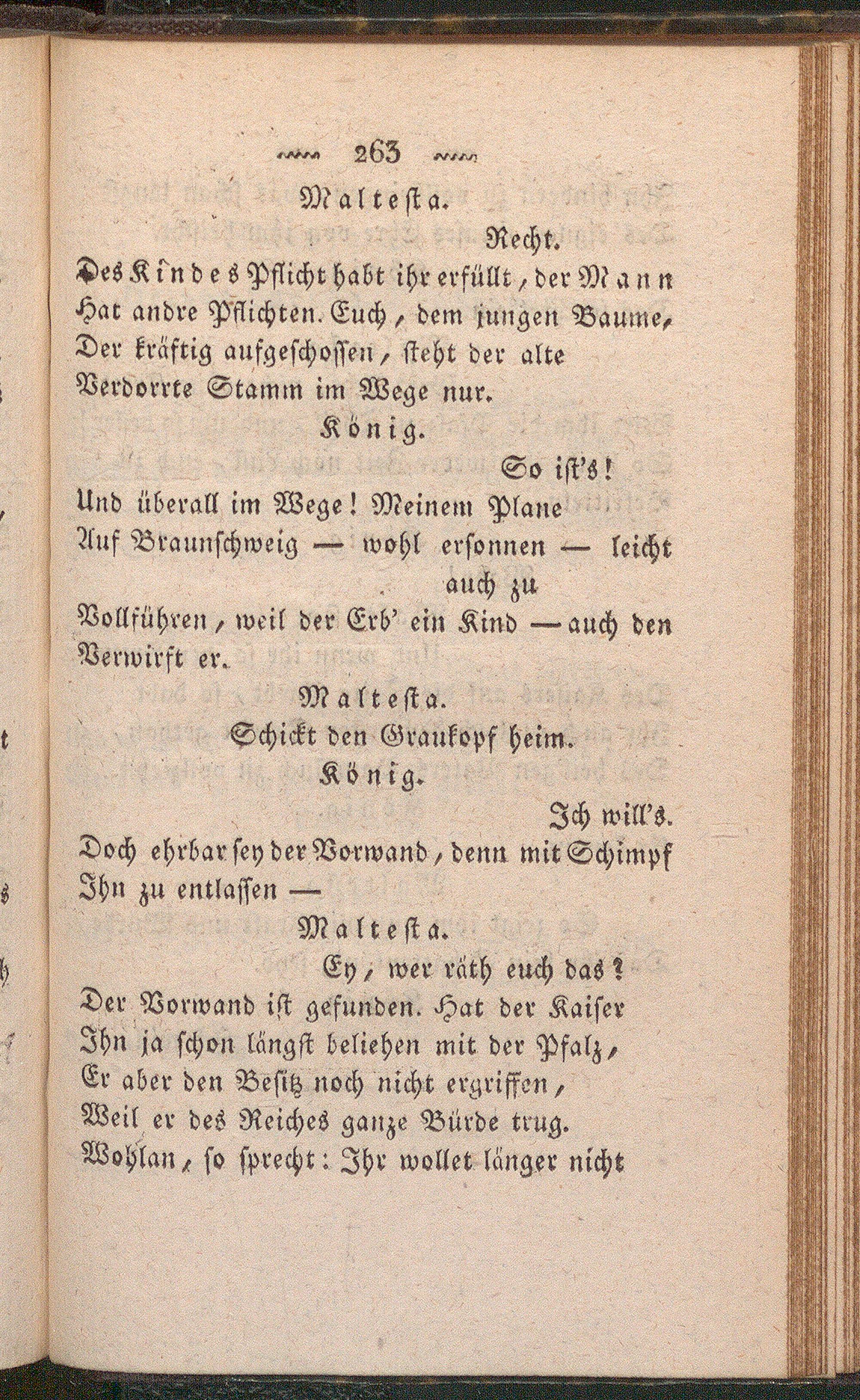 263

Maltesta.

Recht.

Des Kindes Pflicht habt ihr erfüllt, der Mann Hat andre Pflichten. Euch, dem jungen Baume, Der kräftig aufgeschossen, steht der alte Verdorrte Stamm im Wege nur.

König.

So ist's! Und überall im Wege! Meinem Plane Auf Braunschweig — wohl ersonnen — leicht auch zu Vollführen, weil der Erb' ein Kind — auch den Verwirft er.

Maltesta.

Schickt den Graukopf heim.

König.

Ich will's. Doch ehrbar sey der Vorwand, denn mit Schimpf Ihn zu entlassen —

Maltesta.

Ey, wer räth euch das? Der Vorwand ist gefunden. Hat der Kaiser Ihn ja schon längst beliehen mit der Pfalz, Er aber den Besitz noch nicht ergriffen, Weil er des Reiches ganze Bürde trug. Wohlan, so sprecht: Ihr wollet länger nicht